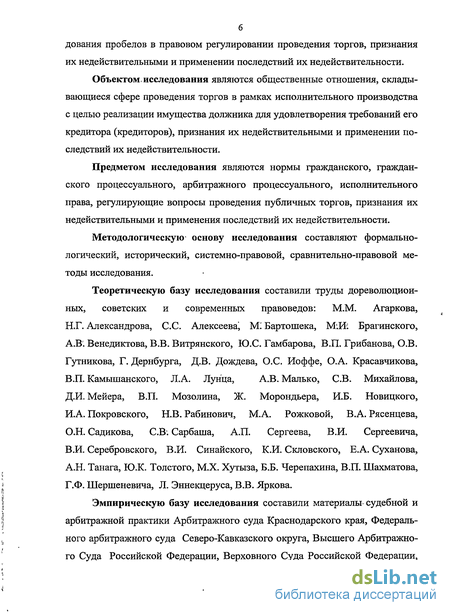 6

дования пробелов в правовом регулировании проведения торгов, признания их недействительными и применении последствий их недействительности.

Объектом исследования являются общественные отношения, складывающиеся сфере проведения торгов в рамках исполнительного производства с целью реализации имущества должника для удовлетворения требований его кредитора (кредиторов), признания их недействительными и применении последствий их недействительности.

Предметом исследования являются нормы гражданского, гражданского процессуального, арбитражного процессуального, исполнительного права, регулирующие вопросы проведения публичных торгов, признания их недействительными и применения последствий их недействительности.

Методологическую основу исследования составляют формально-логический, исторический, системно-правовой, сравнительно-правовой методы исследования.

Теоретическую базу исследования составили труды дореволюционных, советских и современных правоведов: М.М. Агаркова, Н.Г. Александрова, С.С. Алексеева, М. Бартошека, М.И. Брагинского, А.В. Венедиктова, В.В. Витрянского, Ю.С. Гамбарова, В.П. Грибанова, О.В. Гутникова, Г. Дернбурга, Д.В. Дождева, О.С. Иоффе, О.А. Красавчикова, В.П. Камышанского, Л.А. Лунца, А.В. Малько, С.В. Михайлова, Д.И. Мейера, В.П. Мозолина, Ж. Морондьера, И.Б. Новицкого, И.А. Покровского, Н.В. Рабинович, М.А. Рожковой, В.А. Рясенцева, О.Н. Садикова, С.В. Сарбаша, А.П. Сергеева, В.И. Сергеевича, В.И. Серебровского, В.И. Синайского, К.И. Скловского, Е.А. Суханова, А.Н. Танага, Ю.К. Толстого, М.Х. Хутыза, Б.Б. Черепахина, В.П. Шахматова, Г.Ф. Шершеневича, Л. Эннекцеруса, В.В. Яркова.

Эмпирическую базу исследования составили материалы судебной и арбитражной практики Арбитражного суда Краснодарского края, Федерального арбитражного суда Северо-Кавказского округа, Высшего Арбитражного Суда Российской Федерации, Верховного Суда Российской Федерации,

dsLib.net
библиотека диссертаций